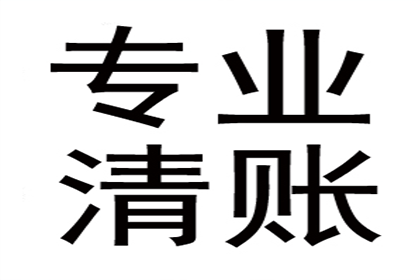 专业
清账